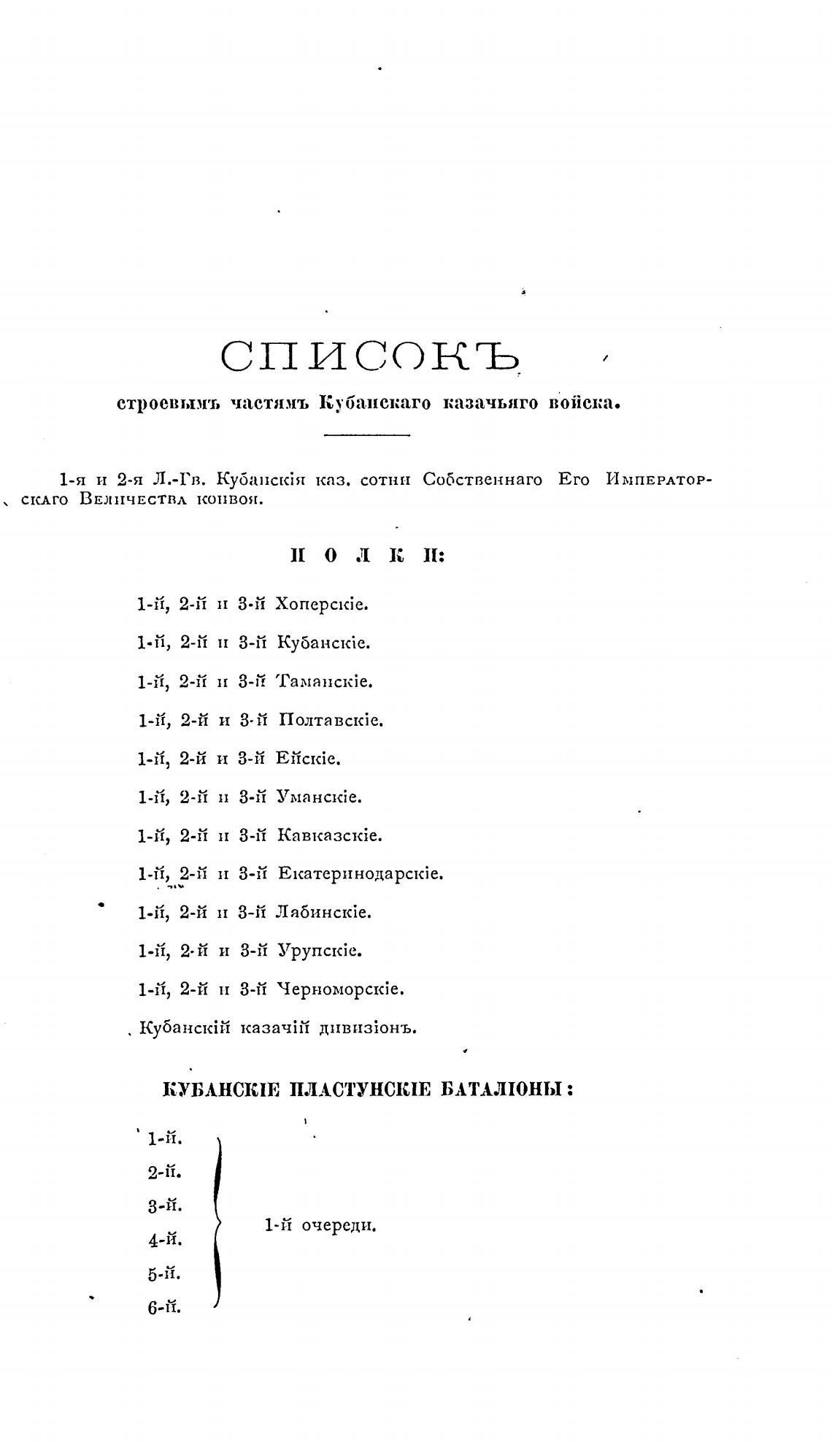 СПИСОКЪ

строевымъ частямъ Кубанскаго казачьяго войска.

1-я и 2-я Л.-Гв. Кубанскія каз. сотни Собственнаго Его Императорскаго Величества конвоя.

ПОЛКИ:

1-й, 2-й и 3-й Хоперскіе.

1-й, 2-й и 3-й Кубанскіе.

1-й, 2-й и 3-й Таманскіе.

1-й, 2-й и 3-й Полтавскіе.

1-й, 2-й и 3-й Ейскіе.

1-й, 2-й и 3-й Уманскіе.

1-й, 2-й и 3-й Кавказскіе.

1-й, 2-й и 3-й Екатеринодарскіе.

1-й, 2-й и 3-й Лабинскіе.

1-й, 2-й и 3-й Урупскіе.

1-й, 2-й и 3-й Черноморскіе.

Кубанскій казачій дивизіонъ.

КУБАНСКІЕ ПЛАСТУНСКІЕ БАТАЛІОНЫ:

1-й.
2-й.
3-й.
4-й.
5-й.
6-й.
1-й очереди.